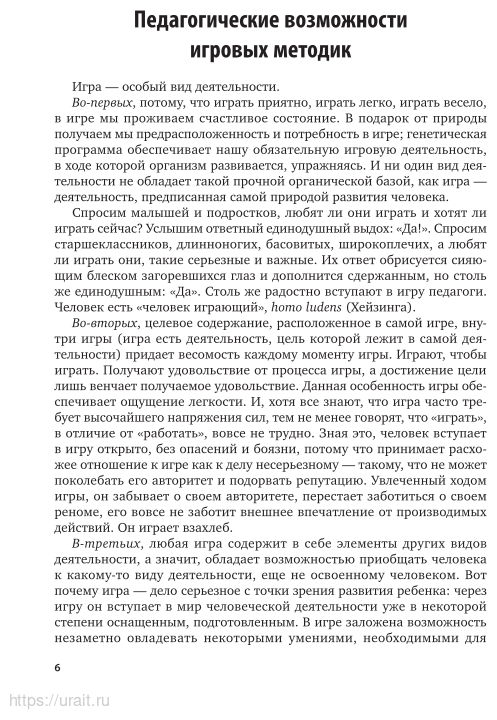 Педагогические возможности игровых методик

Игра — особый вид деятельности.

Во-первых, потому, что играть приятно, играть легко, играть весело, в игре мы проживаем счастливое состояние. В подарок от природы получаем мы предрасположенность и потребность в игре; генетическая программа обеспечивает нашу обязательную игровую деятельность, в ходе которой организм развивается, упражняясь. И ни один вид деятельности не обладает такой прочной органической базой, как игра — деятельность, предписанная самой природой развития человека.

Спросим малышей и подростков, любят ли они играть и хотят ли играть сейчас? Услышим ответный единодушный выдох: «Да!». Спросим старшеклассников, длинноногих, басовитых, широкоплечих, а любят ли играть они, такие серьезные и важные. Их ответ обрисуется сияющим блеском загоревшихся глаз и дополнится сдержанным, но столь же единодушным: «Да». Столь же радостно вступают в игру педагоги. Человек есть «человек играющий», homo ludens (Хейзинга).

Во-вторых, целевое содержание, расположенное в самой игре, внутри игры (игра есть деятельность, цель которой лежит в самой деятельности) придает весомость каждому моменту игры. Играют, чтобы играть. Получают удовольствие от процесса игры, а достижение цели лишь венчает получаемое удовольствие. Данная особенность игры обеспечивает ощущение легкости. И, хотя все знают, что игра часто требует высочайшего напряжения сил, тем не менее говорят, что «играть», в отличие от «работать», вовсе не трудно. Зная это, человек вступает в игру открыто, без опасений и боязни, потому что принимает расхожее отношение к игре как к делу несерьезному — такому, что не может поколебать его авторитет и подорвать репутацию. Увлеченный ходом игры, он забывает о своем авторитете, перестает заботиться о своем реноме, его вовсе не заботит внешнее впечатление от производимых действий. Он играет взахлеб.

В-третьих, любая игра содержит в себе элементы других видов деятельности, а значит, обладает возможностью приобщать человека к какому-то виду деятельности, еще не освоенному человеком. Вот почему игра — дело серьезное с точки зрения развития ребенка: через игру он вступает в мир человеческой деятельности уже в некоторой степени оснащенным, подготовленным. В игре заложена возможность незаметно овладевать некоторыми умениями, необходимыми для

6

https://urait.ru